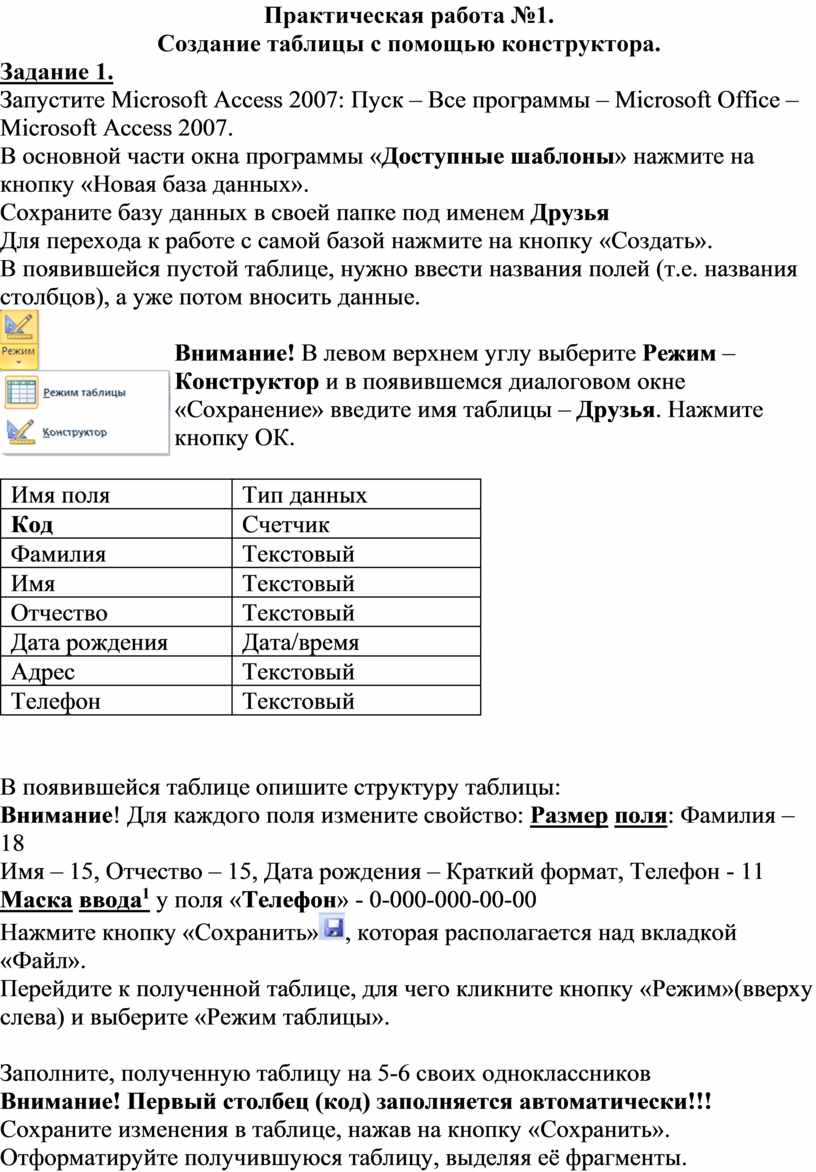 Практическая работа №1.
Создание таблицы с помощью конструктора.

Задание 1.
Запустите Microsoft Access 2007: Пуск – Все программы – Microsoft Office – Microsoft Access 2007.
В основной части окна программы «Доступные шаблоны» нажмите на кнопку «Новая база данных».
Сохраните базу данных в своей папке под именем Друзья
Для перехода к работе с самой базой нажмите на кнопку «Создать».
В появившейся пустой таблице, нужно ввести названия полей (т.е. названия столбцов), а уже потом вносить данные.

Режим
Режим таблицы
Конструктор

Внимание! В левом верхнем углу выберите Режим – Конструктор и в появившемся диалоговом окне «Сохранение» введите имя таблицы – Друзья. Нажмите кнопку ОК.

| Имя поля | Тип данных |
|---|---|
| Код | Счетчик |
| Фамилия | Текстовый |
| Имя | Текстовый |
| Отчество | Текстовый |
| Дата рождения | Дата/время |
| Адрес | Текстовый |
| Телефон | Текстовый |

В появившейся таблице опишите структуру таблицы:
Внимание! Для каждого поля измените свойство: Размер поля: Фамилия – 18
Имя – 15, Отчество – 15, Дата рождения – Краткий формат, Телефон - 11
Маска ввода$^1$ у поля «Телефон» - 0-000-000-00-00
Нажмите кнопку «Сохранить», которая располагается над вкладкой «Файл».
Перейдите к полученной таблице, для чего кликните кнопку «Режим»(вверху слева) и выберите «Режим таблицы».

Заполните, полученную таблицу на 5-6 своих одноклассников
Внимание! Первый столбец (код) заполняется автоматически!!!
Сохраните изменения в таблице, нажав на кнопку «Сохранить».
Отформатируйте получившуюся таблицу, выделяя её фрагменты.